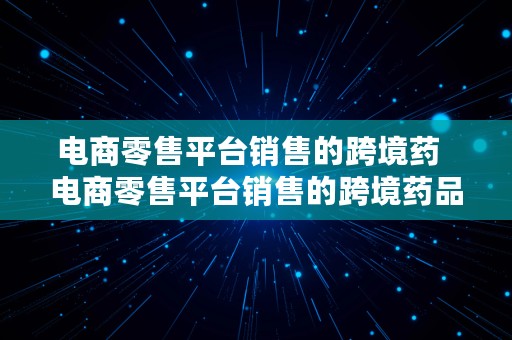 电商零售平台销售的跨境药
电商零售平台销售的跨境药品